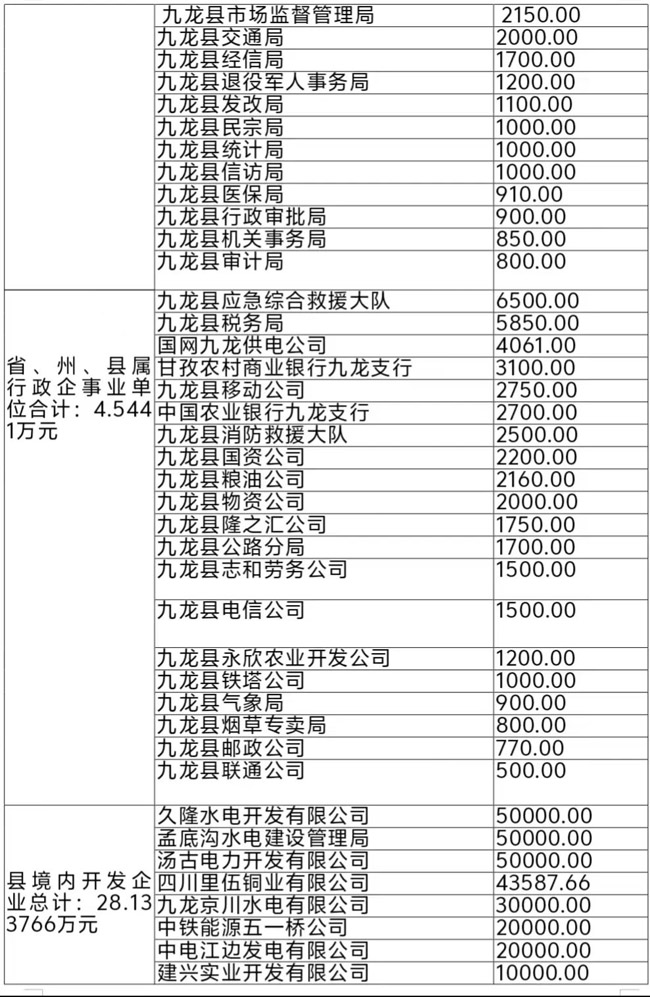 |  |  |  |
|---|---|---|
|  | 九龙县市场监督管理局 | 2150.00 |
|  | 九龙县交通局 | 2000.00 |
|  | 九龙县经信局 | 1700.00 |
|  | 九龙县退役军人事务局 | 1200.00 |
|  | 九龙县发改局 | 1100.00 |
|  | 九龙县民宗局 | 1000.00 |
|  | 九龙县统计局 | 1000.00 |
|  | 九龙县信访局 | 1000.00 |
|  | 九龙县医保局 | 910.00 |
|  | 九龙县行政审批局 | 900.00 |
|  | 九龙县机关事务局 | 850.00 |
|  | 九龙县审计局 | 800.00 |
| 省、州、县属行政企事业单位合计：4.5441万元 | 九龙县应急综合救援大队 | 6500.00 |
|  | 九龙县税务局 | 5850.00 |
|  | 国网九龙供电公司 | 4061.00 |
|  | 甘孜农村商业银行九龙支行 | 3100.00 |
|  | 九龙县移动公司 | 2750.00 |
|  | 中国农业银行九龙支行 | 2700.00 |
|  | 九龙县消防救援大队 | 2500.00 |
|  | 九龙县国资公司 | 2200.00 |
|  | 九龙县粮油公司 | 2160.00 |
|  | 九龙县物资公司 | 2000.00 |
|  | 九龙县隆之汇公司 | 1750.00 |
|  | 九龙县公路分局 | 1700.00 |
|  | 九龙县志和劳务公司 | 1500.00 |
|  | 九龙县电信公司 | 1500.00 |
|  | 九龙县永欣农业开发公司 | 1200.00 |
|  | 九龙县铁塔公司 | 1000.00 |
|  | 九龙县气象局 | 900.00 |
|  | 九龙县烟草专卖局 | 800.00 |
|  | 九龙县邮政公司 | 770.00 |
|  | 九龙县联通公司 | 500.00 |
| 县境内开发企业总计：28.133766万元 | 久隆水电开发有限公司 | 50000.00 |
|  | 孟底沟水电建设管理局 | 50000.00 |
|  | 汤古电力开发有限公司 | 50000.00 |
|  | 四川里伍铜业有限公司 | 43587.66 |
|  | 九龙京川水电有限公司 | 30000.00 |
|  | 中铁能源五一桥公司 | 20000.00 |
|  | 中电江边发电有限公司 | 20000.00 |
|  | 建兴实业开发有限公司 | 10000.00 |